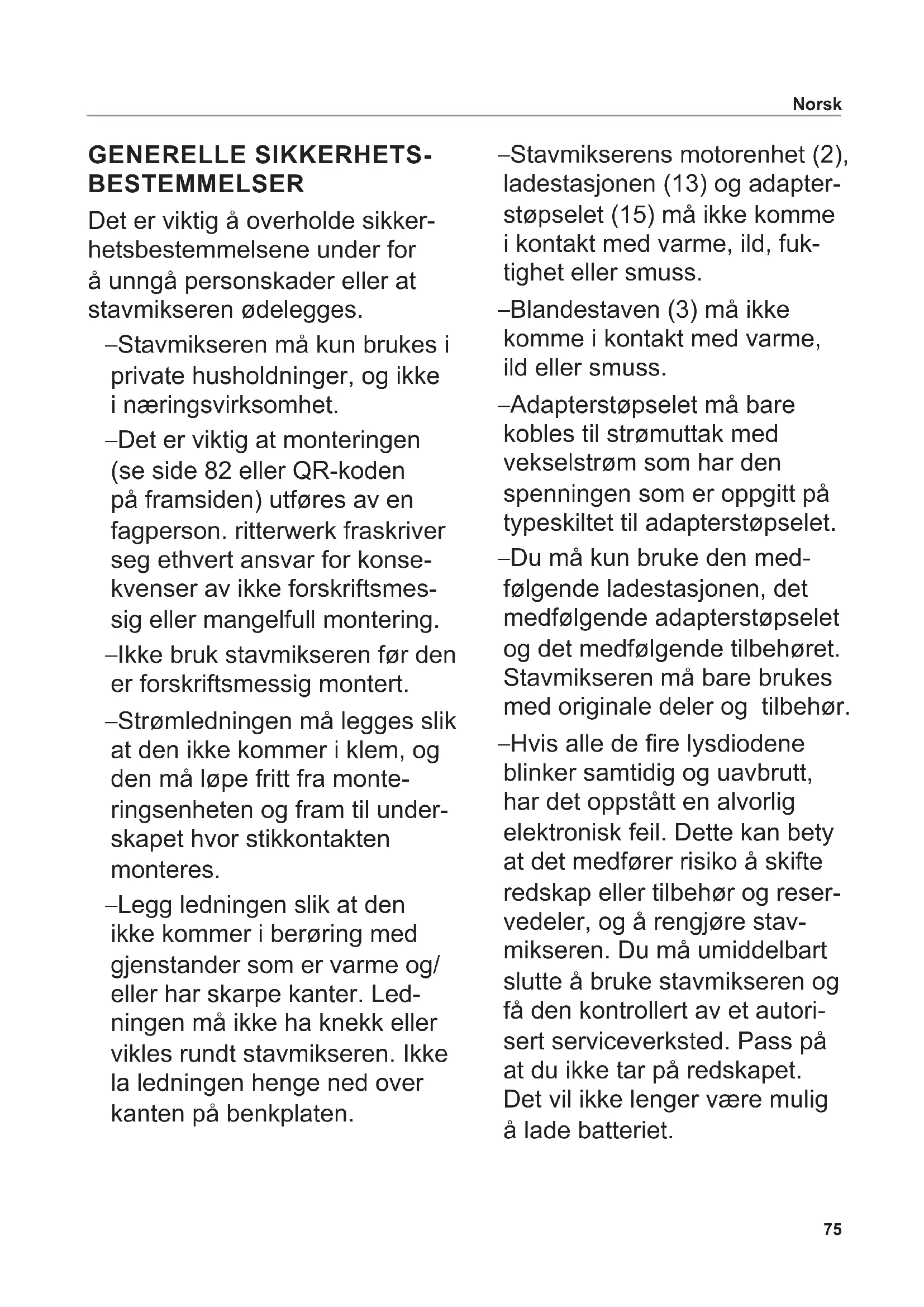 Norsk

GENERELLE SIKKERHETSBESTEMMELSER

Det er viktig å overholde sikkerhetsbestemmelsene under for å unngå personskader eller at stavmikseren ødelegges.

–Stavmikseren må kun brukes i private husholdninger, og ikke i næringsvirksomhet.

–Det er viktig at monteringen (se side 82 eller QR-koden på framsiden) utføres av en fagperson. ritterwerk fraskriver seg ethvert ansvar for konsekvenser av ikke forskriftsmessig eller mangelfull montering.

–Ikke bruk stavmikseren før den er forskriftsmessig montert.

–Strømledningen må legges slik at den ikke kommer i klem, og den må løpe fritt fra monteringsenheten og fram til underskapet hvor stikkontakten monteres.

–Legg ledningen slik at den ikke kommer i berøring med gjenstander som er varme og/ eller har skarpe kanter. Ledningen må ikke ha knekk eller vikles rundt stavmikseren. Ikke la ledningen henge ned over kanten på benkplaten.

–Stavmikserens motorenhet (2), ladestasjonen (13) og adapterstøpselet (15) må ikke komme i kontakt med varme, ild, fuktighet eller smuss.

–Blandestaven (3) må ikke komme i kontakt med varme, ild eller smuss.

–Adapterstøpselet må bare kobles til strømuttak med vekselstrøm som har den spenningen som er oppgitt på typeskiltet til adapterstøpselet.

–Du må kun bruke den medfølgende ladestasjonen, det medfølgende adapterstøpselet og det medfølgende tilbehøret. Stavmikseren må bare brukes med originale deler og tilbehør.

–Hvis alle de fire lysdiodene blinker samtidig og uavbrutt, har det oppstått en alvorlig elektronisk feil. Dette kan bety at det medfører risiko å skifte redskap eller tilbehør og reservedeler, og å rengjøre stavmikseren. Du må umiddelbart slutte å bruke stavmikseren og få den kontrollert av et autorisert serviceverksted. Pass på at du ikke tar på redskapet. Det vil ikke lenger være mulig å lade batteriet.

75